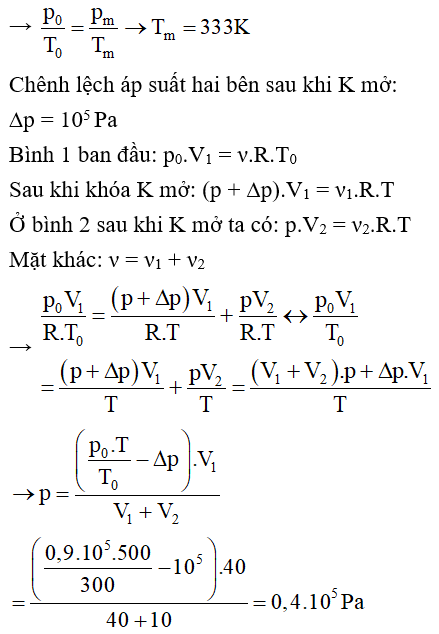 $\rightarrow \frac{p_0}{T_0} = \frac{p_m}{T_m} \rightarrow T_m = 333K$

Chênh lệch áp suất hai bên sau khi K mở:

$\Delta p = 10^5$ Pa

Bình 1 ban đầu: $p_0.V_1 = \nu.R.T_0$

Sau khi khóa K mở: $(p + \Delta p).V_1 = \nu_1.R.T$

Ở bình 2 sau khi K mở ta có: $p.V_2 = \nu_2.R.T$

Mặt khác: $\nu = \nu_1 + \nu_2$

$\rightarrow \frac{p_0 V_1}{R.T_0} = \frac{(p + \Delta p)V_1}{R.T} + \frac{pV_2}{R.T} \leftrightarrow \frac{p_0 V_1}{T_0}$

$= \frac{(p + \Delta p)V_1}{T} + \frac{pV_2}{T} = \frac{(V_1 + V_2).p + \Delta p.V_1}{T}$

$\rightarrow p = \frac{\left(\frac{p_0.T}{T_0} - \Delta p\right).V_1}{V_1 + V_2}$

$= \frac{\left(\frac{0,9.10^5.500}{300} - 10^5\right).40}{40 + 10} = 0,4.10^5$ Pa